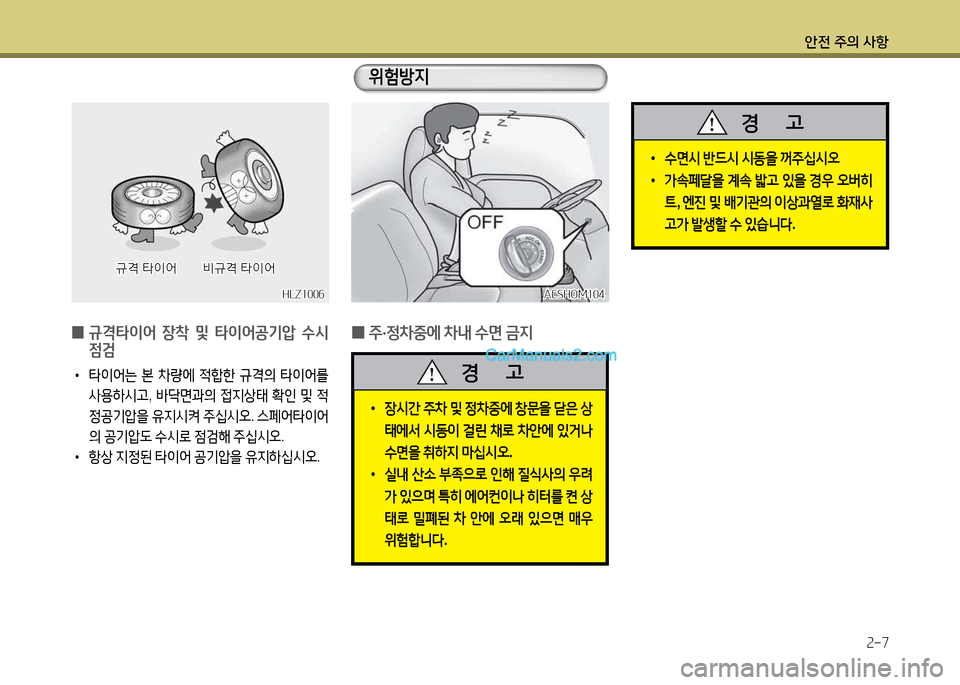 안전 주의 사항

위험방지

규격 타이어 비규격 타이어

HLZ1006

■ 규격타이어 장착 및 타이어공기압 수시 점검

• 타이어는 본 차량에 적합한 규격의 타이어를 사용하시고, 바닥면과의 접지상태 확인 및 적정공기압을 유지시켜 주십시오. 스페어타이어의 공기압도 수시로 점검해 주십시오.

• 항상 지정된 타이어 공기압을 유지하십시오.

OFF

ACSHOM104

■ 주·정차중에 차내 수면 금지

CarManuals2.com

경 고

• 장시간 주차 및 정차중에 창문을 닫은 상태에서 시동이 걸린 채로 차안에 있거나 수면을 취하지 마십시오.

• 실내 산소 부족으로 인해 질식사의 우려가 있으며 특히 에어컨이나 히터를 켠 상태로 밀폐된 차 안에 오래 있으면 매우 위험합니다.

경 고

• 수면시 반드시 시동을 꺼주십시오

• 가속페달을 계속 밟고 있을 경우 오버히트, 엔진 및 배기관의 이상과열로 화재사고가 발생할 수 있습니다.

2-7

carmanualsonline.info